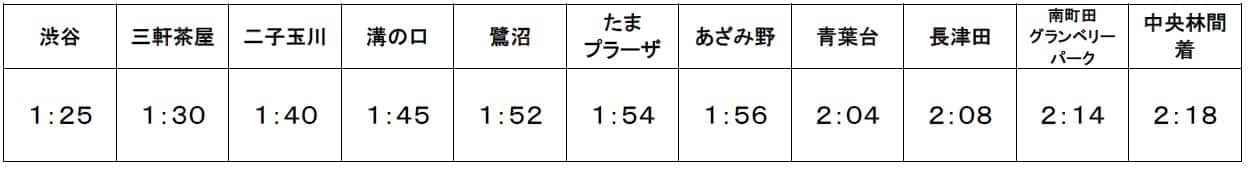 | 渋谷 | 三軒茶屋 | 二子玉川 | 溝の口 | 鷺沼 | たまプラーザ | あざみ野 | 青葉台 | 長津田 | 南町田グランベリーパーク | 中央林間着 |
|---|---|---|---|---|---|---|---|---|---|---|
| 1:25 | 1:30 | 1:40 | 1:45 | 1:52 | 1:54 | 1:56 | 2:04 | 2:08 | 2:14 | 2:18 |